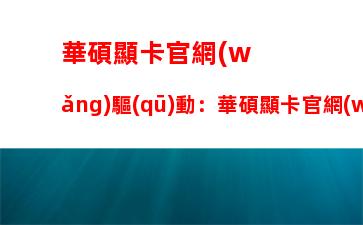 華碩顯卡官網(w

ǎng)驅(qū)動：華碩顯卡官網(w